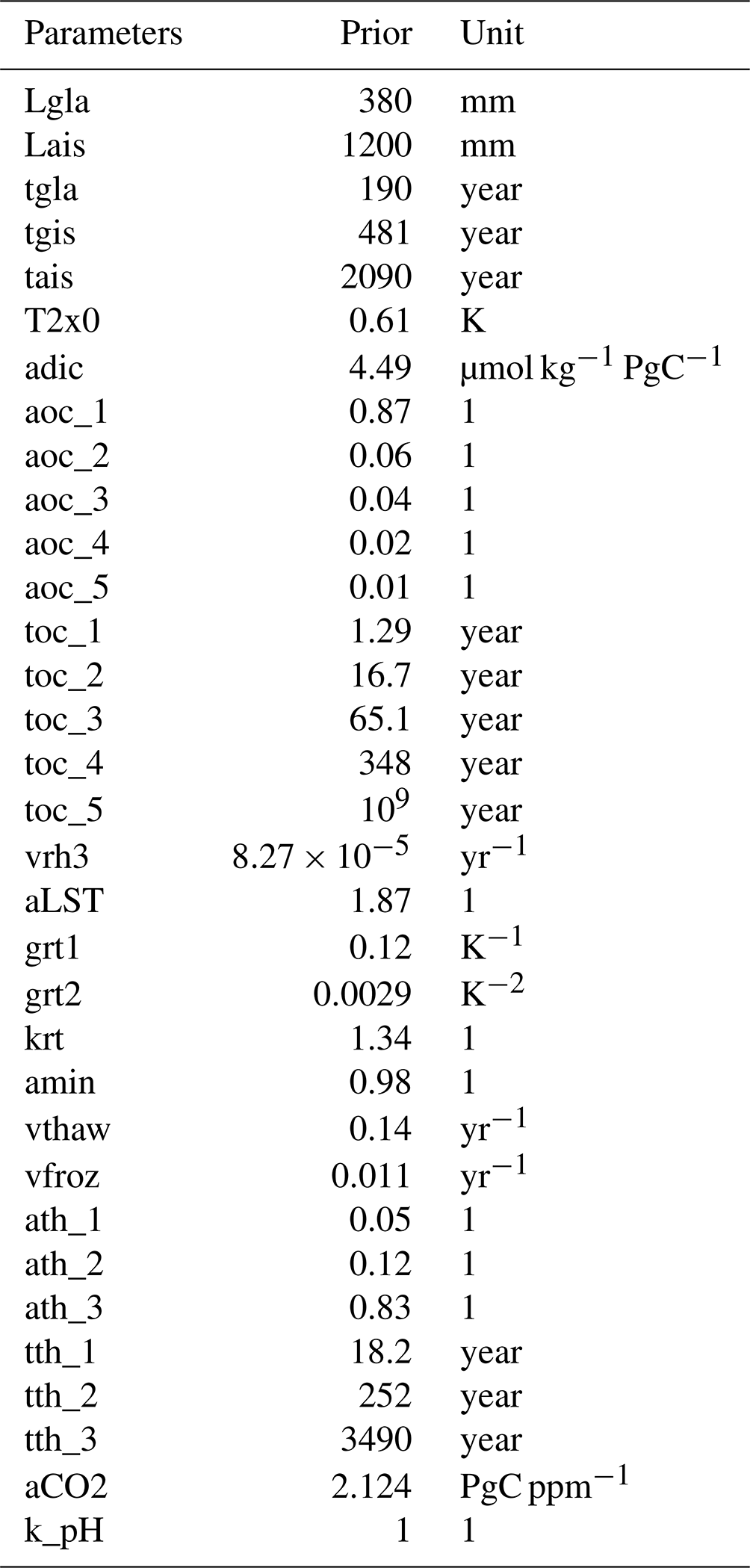 | Parameters | Prior | Unit |
|---|---|---|
| Lgla | 380 | mm |
| Lais | 1200 | mm |
| tgla | 190 | year |
| tgis | 481 | year |
| tais | 2090 | year |
| T2x0 | 0.61 | K |
| adic | 4.49 | $\mu mol\,kg^{-1}\,PgC^{-1}$ |
| aoc_1 | 0.87 | 1 |
| aoc_2 | 0.06 | 1 |
| aoc_3 | 0.04 | 1 |
| aoc_4 | 0.02 | 1 |
| aoc_5 | 0.01 | 1 |
| toc_1 | 1.29 | year |
| toc_2 | 16.7 | year |
| toc_3 | 65.1 | year |
| toc_4 | 348 | year |
| toc_5 | $10^9$ | year |
| vrh3 | $8.27 \times 10^{-5}$ | $yr^{-1}$ |
| aLST | 1.87 | 1 |
| grt1 | 0.12 | $K^{-1}$ |
| grt2 | 0.0029 | $K^{-2}$ |
| krt | 1.34 | 1 |
| amin | 0.98 | 1 |
| vthaw | 0.14 | $yr^{-1}$ |
| vfroz | 0.011 | $yr^{-1}$ |
| ath_1 | 0.05 | 1 |
| ath_2 | 0.12 | 1 |
| ath_3 | 0.83 | 1 |
| tth_1 | 18.2 | year |
| tth_2 | 252 | year |
| tth_3 | 3490 | year |
| aCO2 | 2.124 | $PgC\,ppm^{-1}$ |
| k_pH | 1 | 1 |